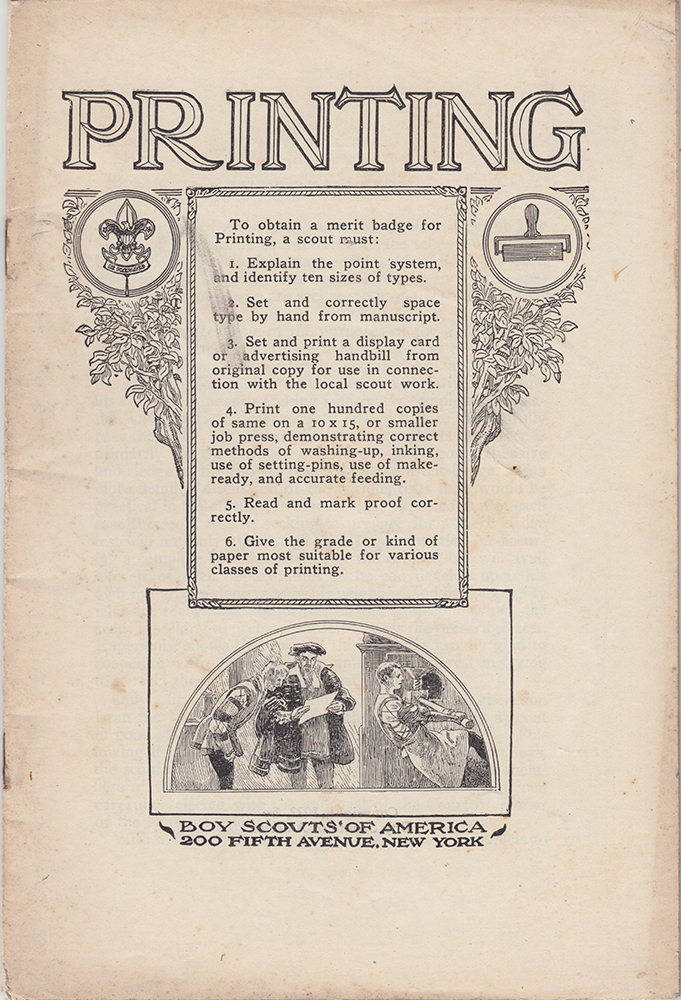 PRINTING

To obtain a merit badge for Printing, a scout must:

1. Explain the point system, and identify ten sizes of types.

2. Set and correctly space type by hand from manuscript.

3. Set and print a display card or advertising handbill from original copy for use in connection with the local scout work.

4. Print one hundred copies of same on a 10 x 15, or smaller job press, demonstrating correct methods of washing-up, inking, use of setting-pins, use of make-ready, and accurate feeding.

5. Read and mark proof correctly.

6. Give the grade or kind of paper most suitable for various classes of printing.

BOY SCOUTS OF AMERICA
200 FIFTH AVENUE, NEW YORK